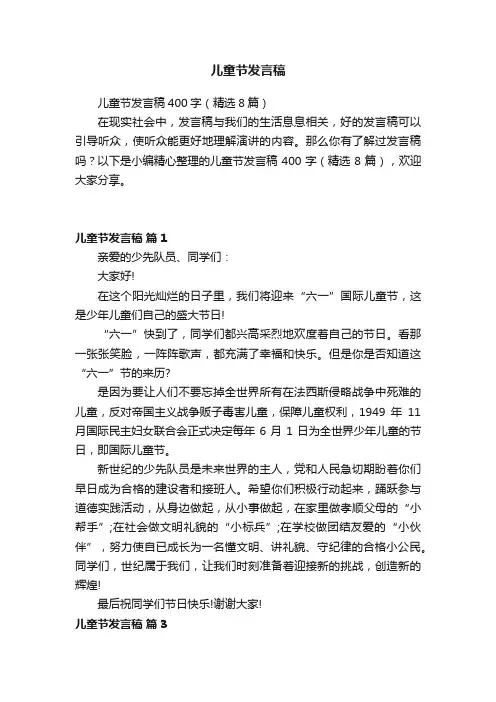 儿童节发言稿

儿童节发言稿400字（精选8篇）

在现实社会中，发言稿与我们的生活息息相关，好的发言稿可以引导听众，使听众能更好地理解演讲的内容。那么你有了解过发言稿吗？以下是小编精心整理的儿童节发言稿400字（精选8篇），欢迎大家分享。

儿童节发言稿 篇1

亲爱的少先队员、同学们：

大家好!

在这个阳光灿烂的日子里，我们将迎来“六一”国际儿童节，这是少年儿童们自己的盛大节日!

“六一”快到了，同学们都兴高采烈地欢度着自己的节日。看那一张张笑脸，一阵阵歌声，都充满了幸福和快乐。但是你是否知道这“六一”节的来历?

是因为要让人们不要忘掉全世界所有在法西斯侵略战争中死难的儿童，反对帝国主义战争贩子毒害儿童，保障儿童权利，1949年11月国际民主妇女联合会正式决定每年6月1日为全世界少年儿童的节日，即国际儿童节。

新世纪的少先队员是未来世界的主人，党和人民急切期盼着你们早日成为合格的建设者和接班人。希望你们积极行动起来，踊跃参与道德实践活动，从身边做起，从小事做起，在家里做孝顺父母的“小帮手”;在社会做文明礼貌的“小标兵”;在学校做团结友爱的“小伙伴”，努力使自已成长为一名懂文明、讲礼貌、守纪律的合格小公民。同学们，世纪属于我们，让我们时刻准备着迎接新的挑战，创造新的辉煌!

最后祝同学们节日快乐!谢谢大家!

儿童节发言稿 篇3